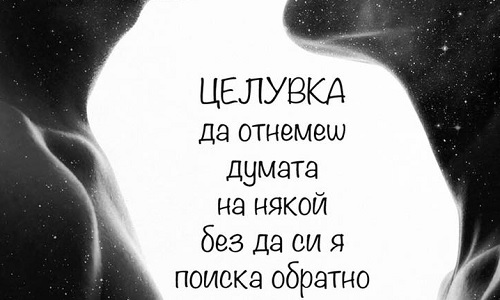 ЦЕЛУВКА
да отнемеш
думата
на някой
без да си я
поиска обратно